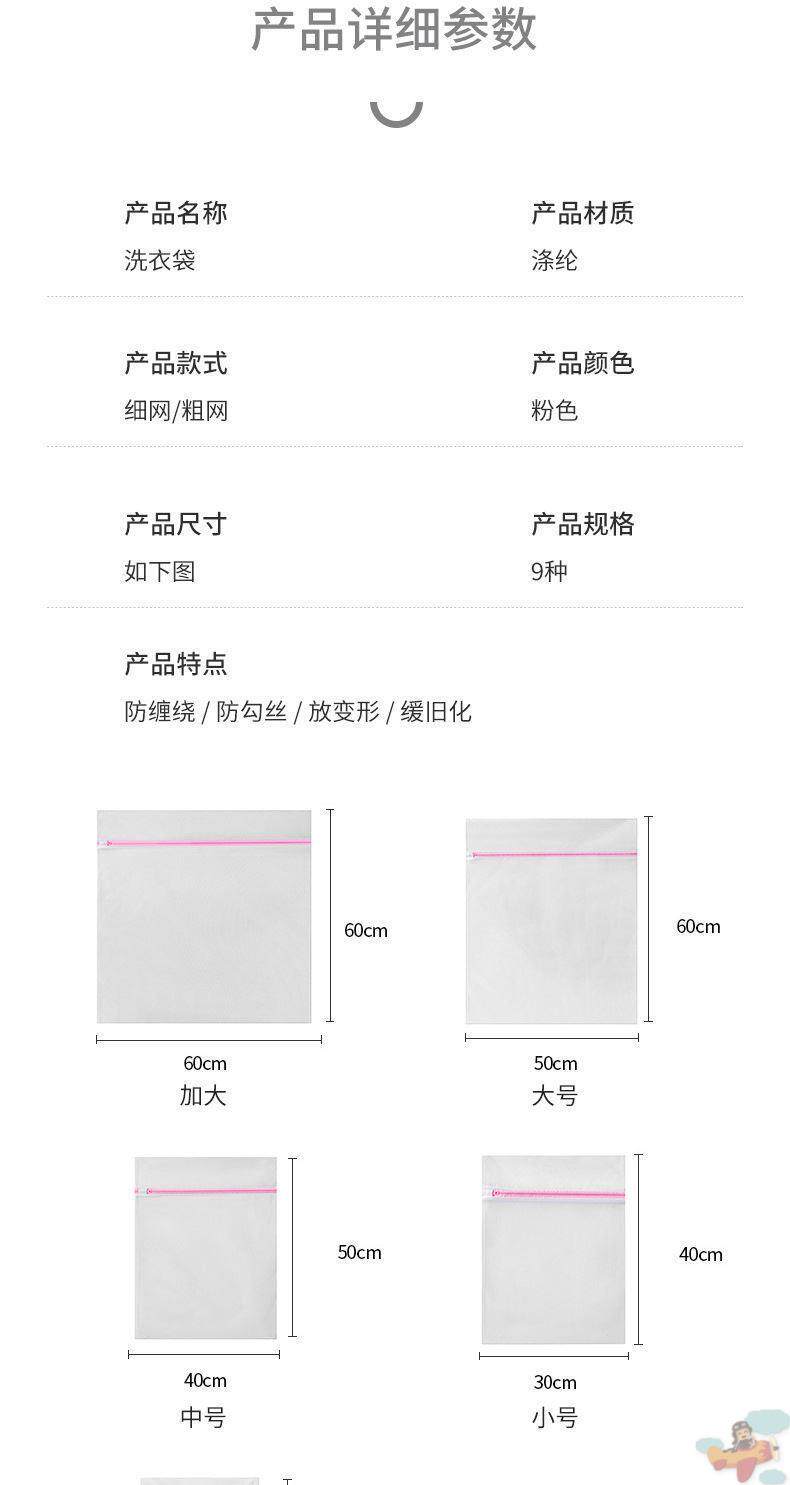 产品详细参数

产品名称
洗衣袋

产品材质
涤纶

产品款式
细网/粗网

产品颜色
粉色

产品尺寸
如下图

产品规格
9种

产品特点
防缠绕 / 防勾丝 / 放变形 / 缓旧化

60cm
60cm
加大

60cm
50cm
大号

50cm
40cm
中号

40cm
30cm
小号